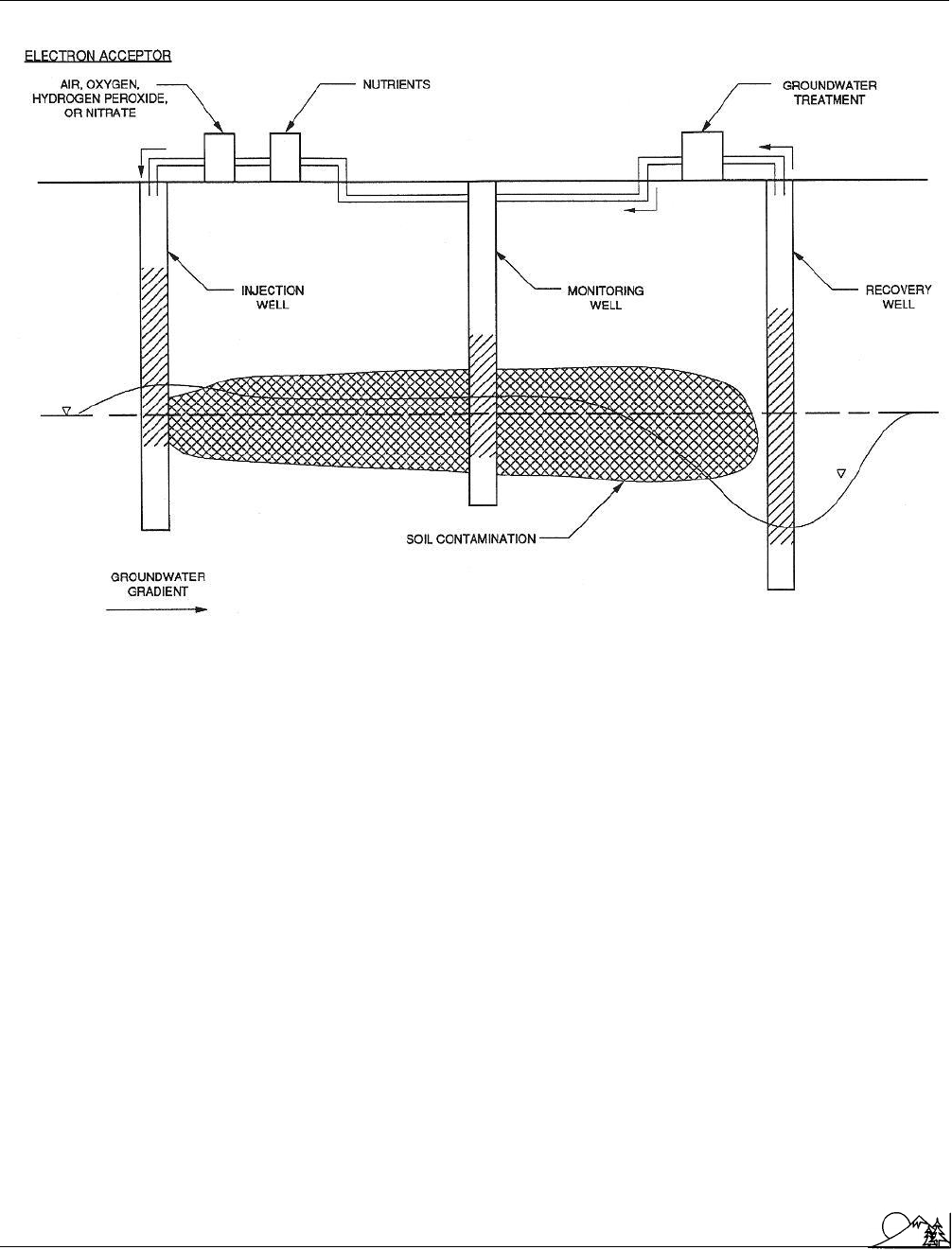 ELECTRON ACCEPTOR

AIR, OXYGEN, HYDROGEN PEROXIDE, OR NITRATE

NUTRIENTS

GROUNDWATER TREATMENT

INJECTION WELL

MONITORING WELL

RECOVERY WELL

SOIL CONTAMINATION

GROUNDWATER GRADIENT